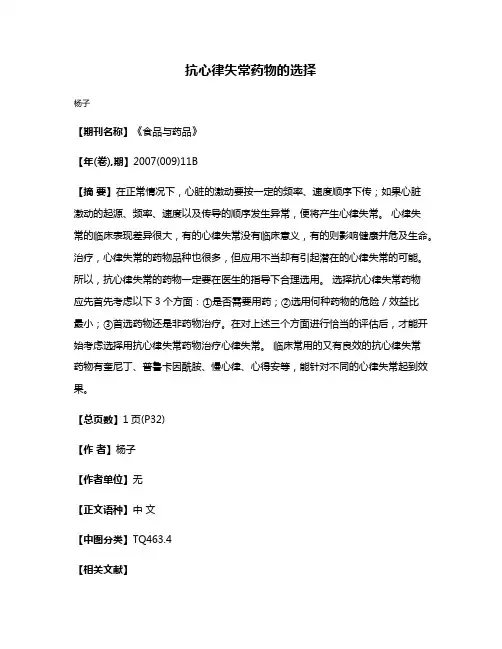 抗心律失常药物的选择

杨子

【期刊名称】《食品与药品》

【年(卷),期】2007(009)11B

【摘 要】在正常情况下，心脏的激动要按一定的频率、速度顺序下传；如果心脏激动的起源、频率、速度以及传导的顺序发生异常，便将产生心律失常。 心律失常的临床表现差异很大，有的心律失常没有临床意义，有的则影响健康并危及生命。治疗，心律失常的药物品种也很多，但应用不当却有引起潜在的心律失常的可能。所以，抗心律失常的药物一定要在医生的指导下合理选用。 选择抗心律失常药物应先首先考虑以下 3 个方面：①是否需要用药；②选用何种药物的危险／效益比最小；③首选药物还是非药物治疗。在对上述三个方面进行恰当的评估后，才能开始考虑选择用抗心律失常药物治疗心律失常。 临床常用的又有良效的抗心律失常药物有奎尼丁、普鲁卡因酰胺、慢心律、心得安等，能针对不同的心律失常起到效果。

【总页数】1 页(P32)

【作 者】杨子

【作者单位】无

【正文语种】中 文

【中图分类】TQ463.4

【相关文献】